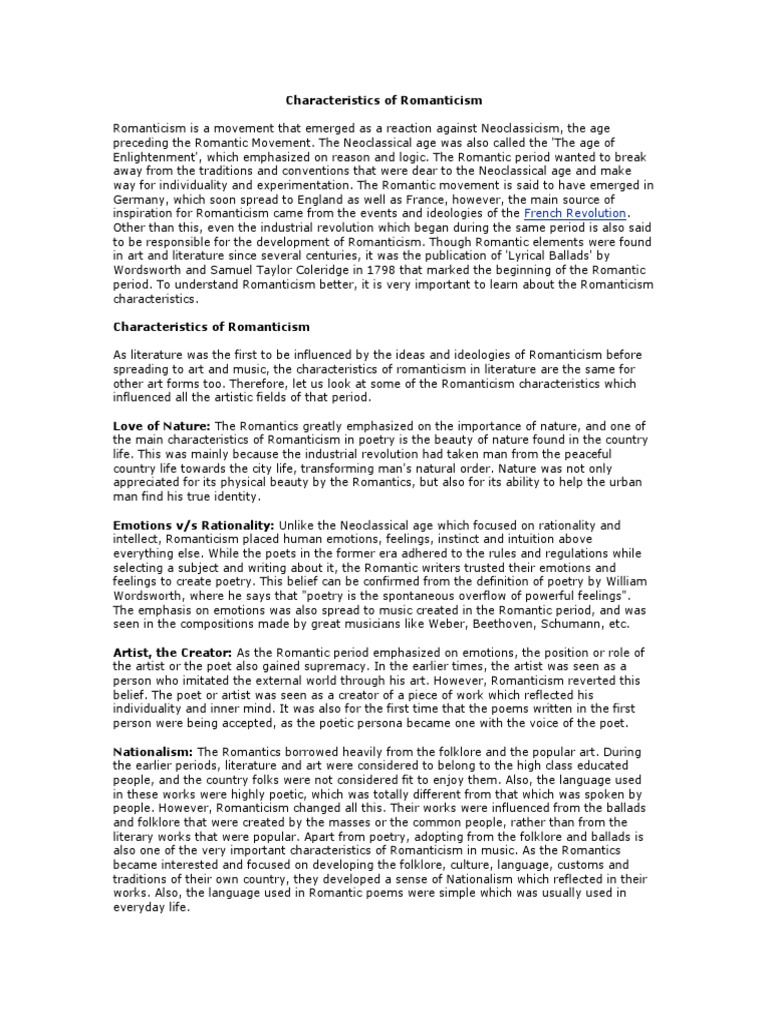 Characteristics of Romanticism

Romanticism is a movement that emerged as a reaction against Neoclassicism, the age preceding the Romantic Movement. The Neoclassical age was also called the 'The age of Enlightenment', which emphasized on reason and logic. The Romantic period wanted to break away from the traditions and conventions that were dear to the Neoclassical age and make way for individuality and experimentation. The Romantic movement is said to have emerged in Germany, which soon spread to England as well as France, however, the main source of inspiration for Romanticism came from the events and ideologies of the French Revolution. Other than this, even the industrial revolution which began during the same period is also said to be responsible for the development of Romanticism. Though Romantic elements were found in art and literature since several centuries, it was the publication of 'Lyrical Ballads' by Wordsworth and Samuel Taylor Coleridge in 1798 that marked the beginning of the Romantic period. To understand Romanticism better, it is very important to learn about the Romanticism characteristics.

Characteristics of Romanticism

As literature was the first to be influenced by the ideas and ideologies of Romanticism before spreading to art and music, the characteristics of romanticism in literature are the same for other art forms too. Therefore, let us look at some of the Romanticism characteristics which influenced all the artistic fields of that period.

Love of Nature: The Romantics greatly emphasized on the importance of nature, and one of the main characteristics of Romanticism in poetry is the beauty of nature found in the country life. This was mainly because the industrial revolution had taken man from the peaceful country life towards the city life, transforming man's natural order. Nature was not only appreciated for its physical beauty by the Romantics, but also for its ability to help the urban man find his true identity.

Emotions v/s Rationality: Unlike the Neoclassical age which focused on rationality and intellect, Romanticism placed human emotions, feelings, instinct and intuition above everything else. While the poets in the former era adhered to the rules and regulations while selecting a subject and writing about it, the Romantic writers trusted their emotions and feelings to create poetry. This belief can be confirmed from the definition of poetry by William Wordsworth, where he says that "poetry is the spontaneous overflow of powerful feelings". The emphasis on emotions was also spread to music created in the Romantic period, and was seen in the compositions made by great musicians like Weber, Beethoven, Schumann, etc.

Artist, the Creator: As the Romantic period emphasized on emotions, the position or role of the artist or the poet also gained supremacy. In the earlier times, the artist was seen as a person who imitated the external world through his art. However, Romanticism reverted this belief. The poet or artist was seen as a creator of a piece of work which reflected his individuality and inner mind. It was also for the first time that the poems written in the first person were being accepted, as the poetic persona became one with the voice of the poet.

Nationalism: The Romantics borrowed heavily from the folklore and the popular art. During the earlier periods, literature and art were considered to belong to the high class educated people, and the country folks were not considered fit to enjoy them. Also, the language used in these works were highly poetic, which was totally different from that which was spoken by people. However, Romanticism changed all this. Their works were influenced from the ballads and folklore that were created by the masses or the common people, rather than from the literary works that were popular. Apart from poetry, adopting from the folklore and ballads is also one of the very important characteristics of Romanticism in music. As the Romantics became interested and focused on developing the folklore, culture, language, customs and traditions of their own country, they developed a sense of Nationalism which reflected in their works. Also, the language used in Romantic poems were simple which was usually used in everyday life.